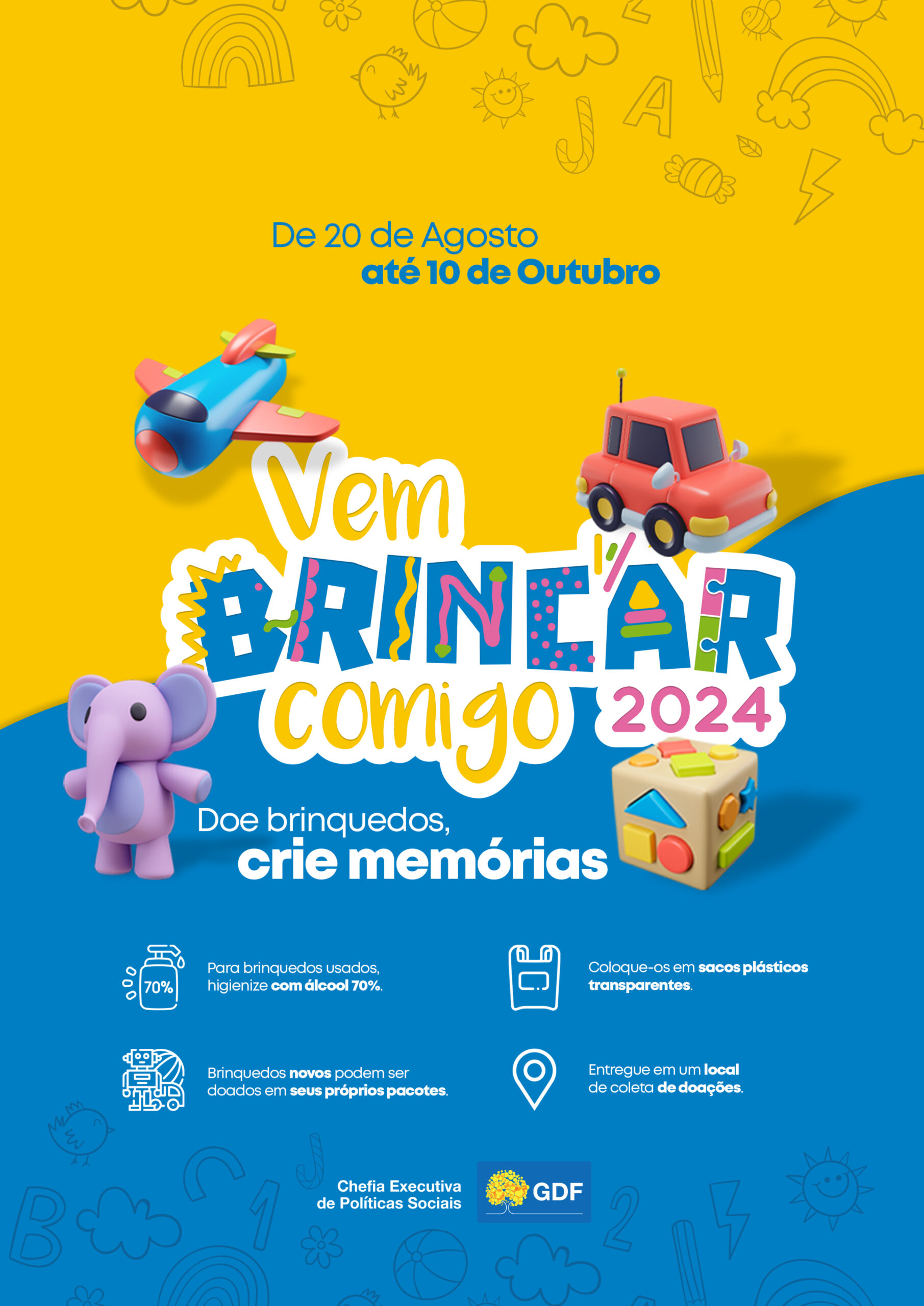 De 20 de Agosto
até 10 de Outubro

Vem
BRINCAR
comigo 2024

Doe brinquedos,
crie memórias

70%

Para brinquedos usados, higienize com álcool 70%.

Coloque-os em sacos plásticos transparentes.

Brinquedos novos podem ser doados em seus próprios pacotes.

Entregue em um local de coleta de doações.

Chefia Executiva
de Políticas Sociais

GDF